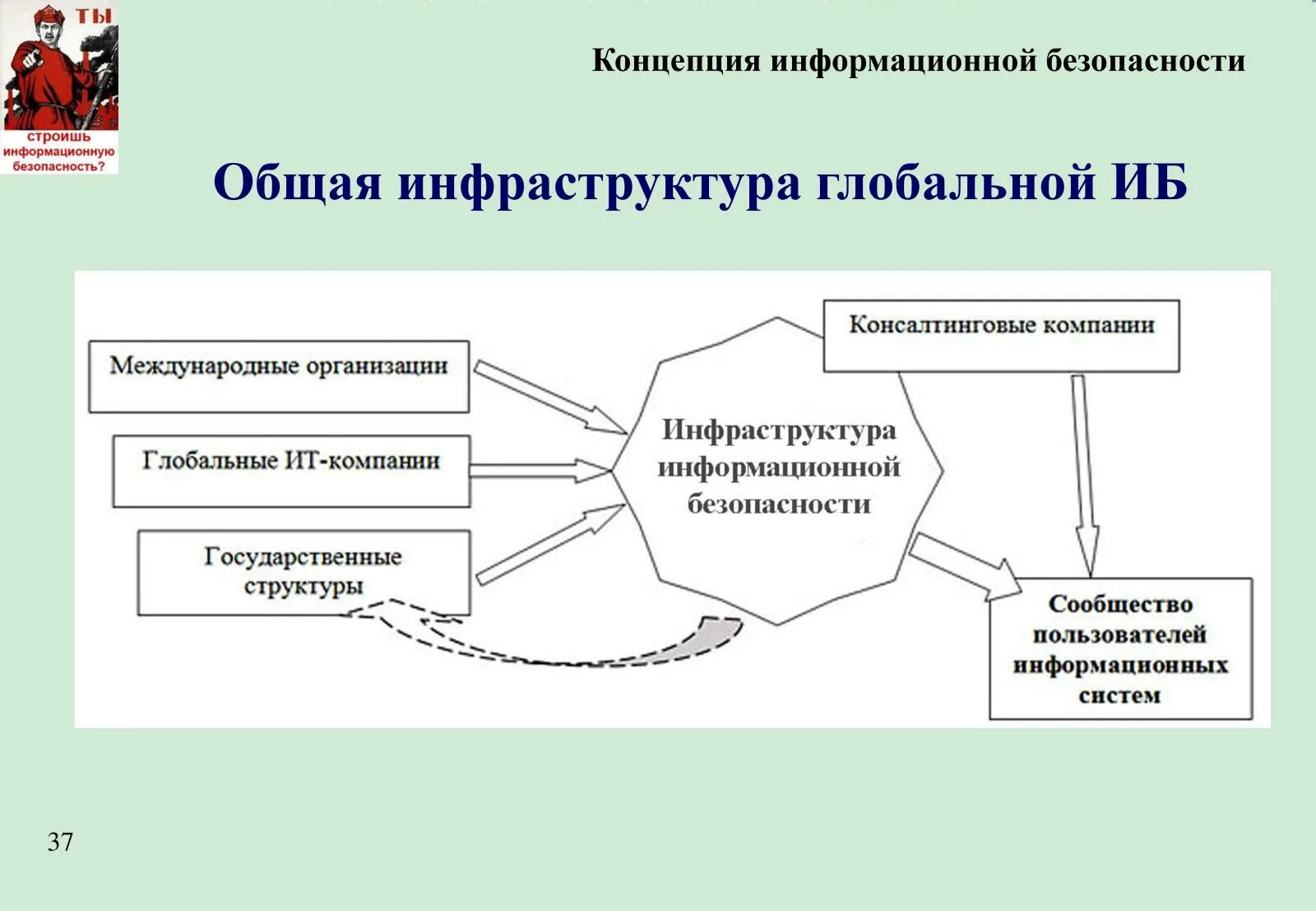 ТЫ
строишь информационную безопасность?

Концепция информационной безопасности

Общая инфраструктура глобальной ИБ

Международные организации

Глобальные ИТ-компании

Государственные структуры

Инфраструктура информационной безопасности

Консалтинговые компании

Сообщество пользователей информационных систем

37